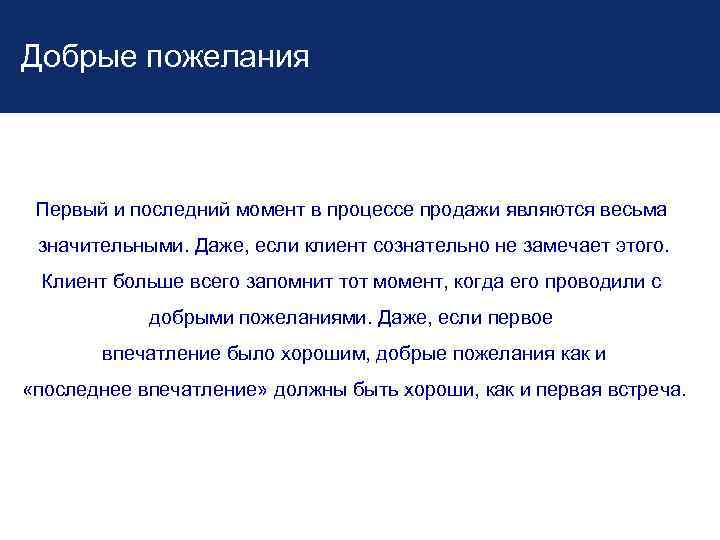 Добрые пожелания

Первый и последний момент в процессе продажи являются весьма значительными. Даже, если клиент сознательно не замечает этого. Клиент больше всего запомнит тот момент, когда его проводили с добрыми пожеланиями. Даже, если первое впечатление было хорошим, добрые пожелания как и «последнее впечатление» должны быть хороши, как и первая встреча.